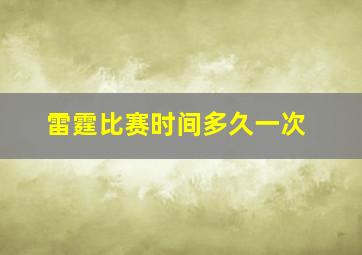 雷霆比赛时间多久一次